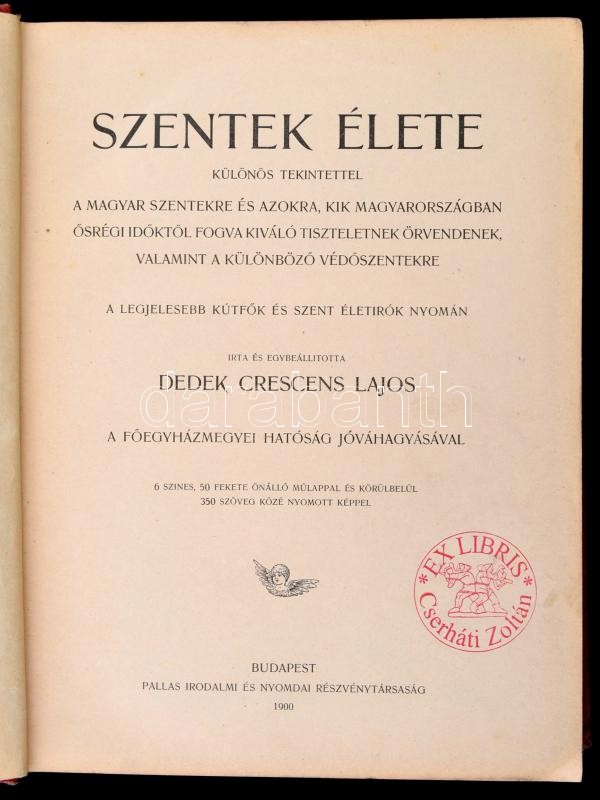 SZENTEK ÉLETE

KÜLÖNÖS TEKINTETTEL

A MAGYAR SZENTEKRE ÉS AZOKRA, KIK MAGYARORSZÁGBAN ŐSRÉGI IDŐKTŐL FOGVA KIVÁLÓ TISZTELETNEK ÖRVENDENEK, VALAMINT A KÜLÖNBÖZŐ VÉDŐSZENTEKRE

A LEGJELESEBB KÚTFŐK ÉS SZENT ÉLETIRÓK NYOMÁN

IRTA ÉS EGYBEÁLLITOTTA

DEDEK CRESCENS LAJOS

A FŐEGYHÁZMEGYEI HATÓSÁG JÓVÁHAGYÁSÁVAL

6 SZINES, 50 FEKETE ÖNÁLLÓ MŰLAPPAL ÉS KÖRÜLBELÜL 350 SZÖVEG KÖZÉ NYOMOTT KÉPPEL

EX LIBRIS
Cserháti Zoltán

BUDAPEST
PALLAS IRODALMI ÉS NYOMDAI RÉSZVÉNYTÁRSASÁG
1900

darabanth